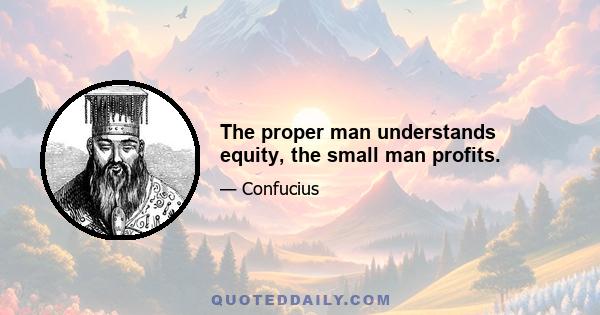 The proper man understands equity, the small man profits.

— Confucius

QUOTEDDAILY.COM